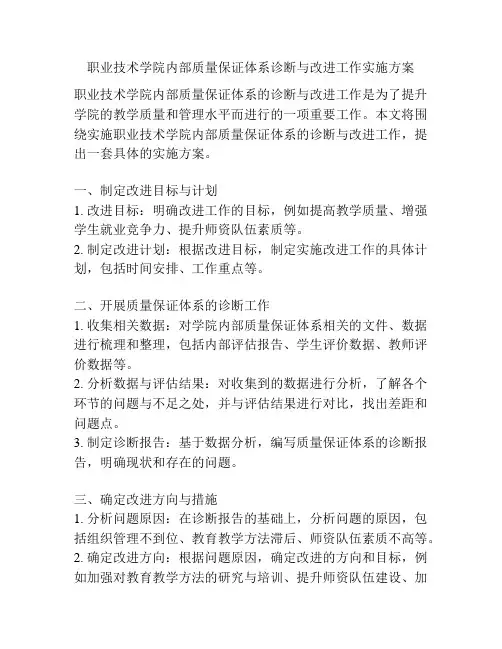 职业技术学院内部质量保证体系诊断与改进工作实施方案

职业技术学院内部质量保证体系的诊断与改进工作是为了提升学院的教学质量和管理水平而进行的一项重要工作。本文将围绕实施职业技术学院内部质量保证体系的诊断与改进工作，提出一套具体的实施方案。

一、制定改进目标与计划
1. 改进目标：明确改进工作的目标，例如提高教学质量、增强学生就业竞争力、提升师资队伍素质等。
2. 制定改进计划：根据改进目标，制定实施改进工作的具体计划，包括时间安排、工作重点等。

二、开展质量保证体系的诊断工作
1. 收集相关数据：对学院内部质量保证体系相关的文件、数据进行梳理和整理，包括内部评估报告、学生评价数据、教师评价数据等。
2. 分析数据与评估结果：对收集到的数据进行分析，了解各个环节的问题与不足之处，并与评估结果进行对比，找出差距和问题点。
3. 制定诊断报告：基于数据分析，编写质量保证体系的诊断报告，明确现状和存在的问题。

三、确定改进方向与措施
1. 分析问题原因：在诊断报告的基础上，分析问题的原因，包括组织管理不到位、教育教学方法滞后、师资队伍素质不高等。
2. 确定改进方向：根据问题原因，确定改进的方向和目标，例如加强对教育教学方法的研究与培训、提升师资队伍建设、加